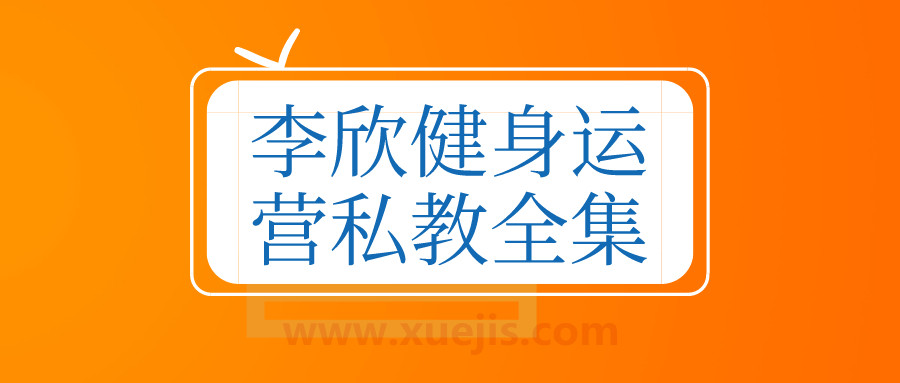 李欣健身运营私教全集

www.xuejis.com